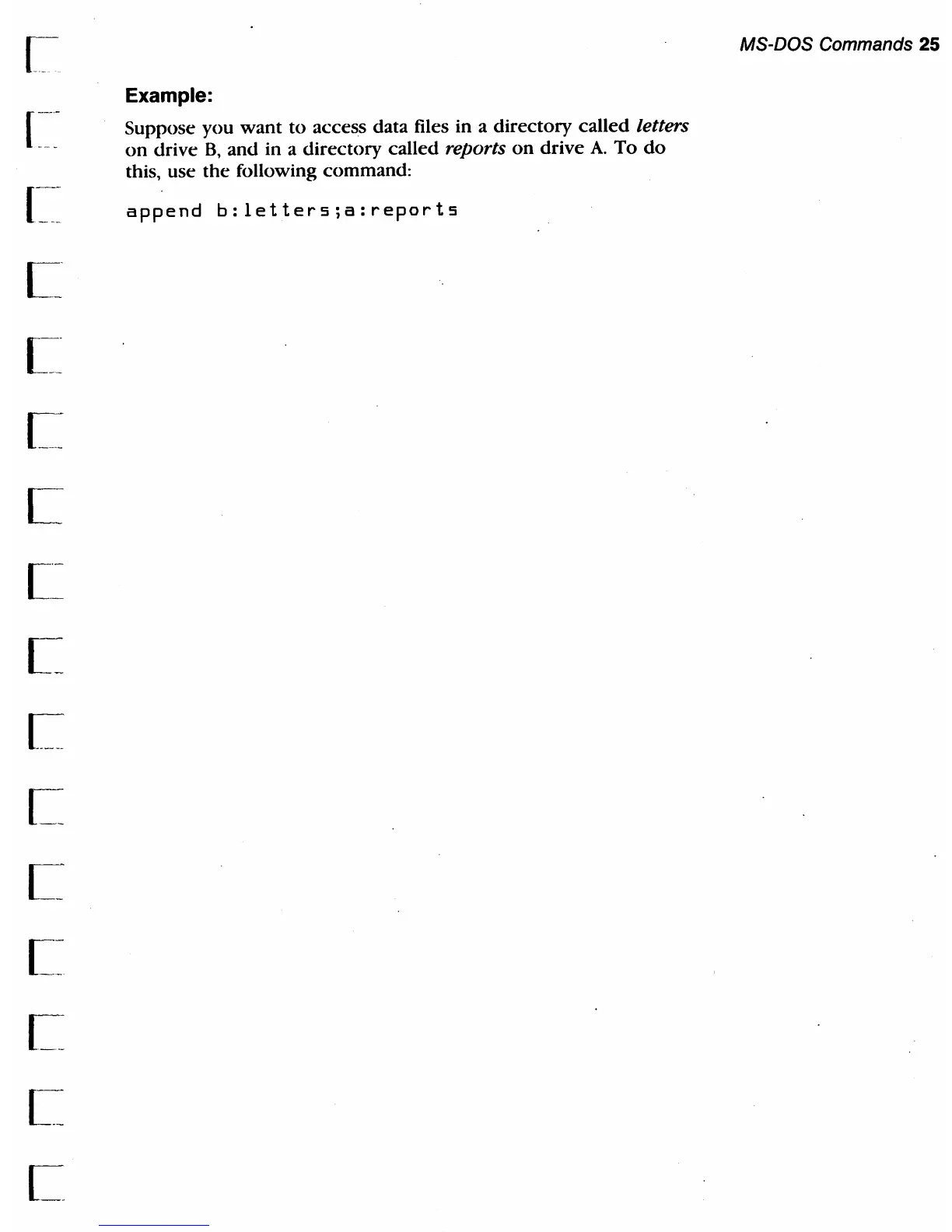 MS-DOS Commands 25

Example:

Suppose you want to access data files in a directory called letters on drive B, and in a directory called reports on drive A. To do this, use the following command:

append b:letters;a:reports